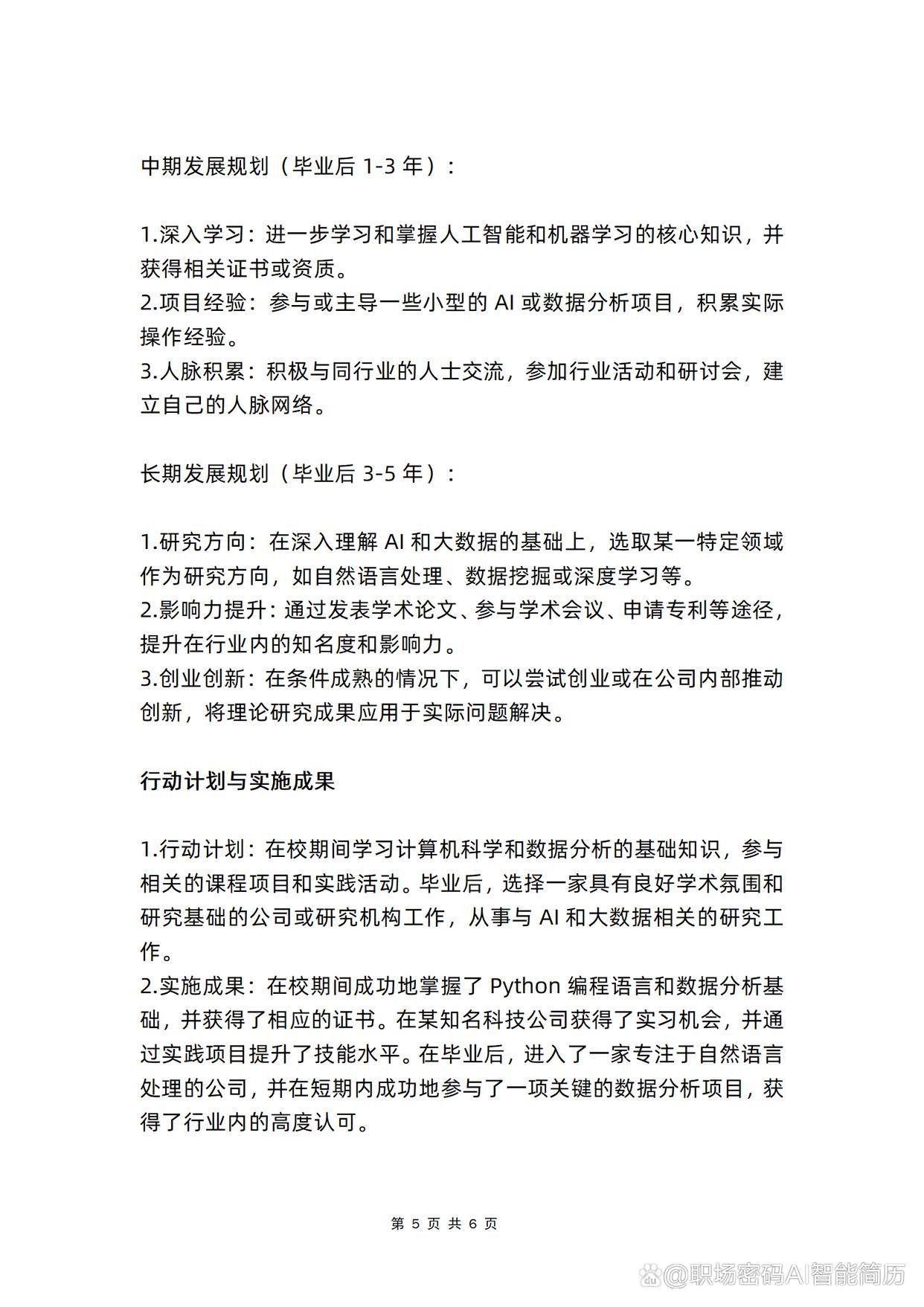 中期发展规划（毕业后 1-3 年）：

1.深入学习：进一步学习和掌握人工智能和机器学习的核心知识，并获得相关证书或资质。
2.项目经验：参与或主导一些小型的 AI 或数据分析项目，积累实际操作经验。
3.人脉积累：积极与同行业的人士交流，参加行业活动和研讨会，建立自己的人脉网络。

长期发展规划（毕业后 3-5 年）：

1.研究方向：在深入理解 AI 和大数据的基础上，选取某一特定领域作为研究方向，如自然语言处理、数据挖掘或深度学习等。
2.影响力提升：通过发表学术论文、参与学术会议、申请专利等途径，提升在行业内的知名度和影响力。
3.创业创新：在条件成熟的情况下，可以尝试创业或在公司内部推动创新，将理论研究成果应用于实际问题解决。

行动计划与实施成果

1.行动计划：在校期间学习计算机科学和数据分析的基础知识，参与相关的课程项目和实践活动。毕业后，选择一家具有良好学术氛围和研究基础的公司或研究机构工作，从事与 AI 和大数据相关的研究工作。
2.实施成果：在校期间成功地掌握了 Python 编程语言和数据分析基础，并获得了相应的证书。在某知名科技公司获得了实习机会，并通过实践项目提升了技能水平。在毕业后，进入了一家专注于自然语言处理的公司，并在短期内成功地参与了一项关键的数据分析项目，获得了行业内的高度认可。

第 5 页 共 6 页

@职场密码AI智能简历